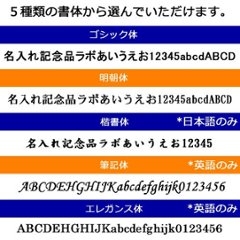 ５種類の書体から選んでいただけます。

ゴシック体

名入れ記念品ラボあいうえお12345abcdABCD

明朝体

名入れ記念品ラボあいうえお12345abcdABCD

楷書体 *日本語のみ

名入れ記念品ラボあいうえお12345

筆記体 *英語のみ

ABCDEHGHIJKabcdefghijk0123456

エレガンス体 *英語のみ

ABCDEHGHIJKabcdefghijk0123456